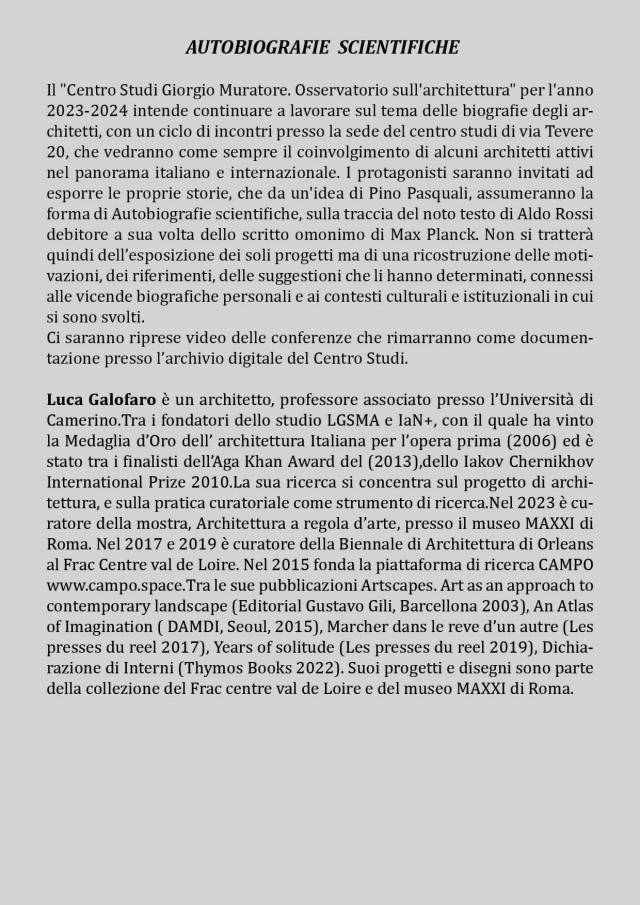 AUTOBIOGRAFIE SCIENTIFICHE

Il "Centro Studi Giorgio Muratore. Osservatorio sull'architettura" per l'anno 2023-2024 intende continuare a lavorare sul tema delle biografie degli architetti, con un ciclo di incontri presso la sede del centro studi di via Tevere 20, che vedranno come sempre il coinvolgimento di alcuni architetti attivi nel panorama italiano e internazionale. I protagonisti saranno invitati ad esporre le proprie storie, che da un'idea di Pino Pasquali, assumeranno la forma di Autobiografie scientifiche, sulla traccia del noto testo di Aldo Rossi debitore a sua volta dello scritto omonimo di Max Planck. Non si tratterà quindi dell'esposizione dei soli progetti ma di una ricostruzione delle motivazioni, dei riferimenti, delle suggestioni che li hanno determinati, connessi alle vicende biografiche personali e ai contesti culturali e istituzionali in cui si sono svolti.
Ci saranno riprese video delle conferenze che rimarranno come documentazione presso l'archivio digitale del Centro Studi.

Luca Galofaro è un architetto, professore associato presso l'Università di Camerino.Tra i fondatori dello studio LGSMA e IaN+, con il quale ha vinto la Medaglia d'Oro dell' architettura Italiana per l'opera prima (2006) ed è stato tra i finalisti dell'Aga Khan Award del (2013),dello Iakov Chernikhov International Prize 2010.La sua ricerca si concentra sul progetto di architettura, e sulla pratica curatoriale come strumento di ricerca.Nel 2023 è curatore della mostra, Architettura a regola d'arte, presso il museo MAXXI di Roma. Nel 2017 e 2019 è curatore della Biennale di Architettura di Orleans al Frac Centre val de Loire. Nel 2015 fonda la piattaforma di ricerca CAMPO www.campo.space.Tra le sue pubblicazioni Artscapes. Art as an approach to contemporary landscape (Editorial Gustavo Gili, Barcellona 2003), An Atlas of Imagination ( DAMDI, Seoul, 2015), Marcher dans le reve d'un autre (Les presses du reel 2017), Years of solitude (Les presses du reel 2019), Dichiarazione di Interni (Thymos Books 2022). Suoi progetti e disegni sono parte della collezione del Frac centre val de Loire e del museo MAXXI di Roma.